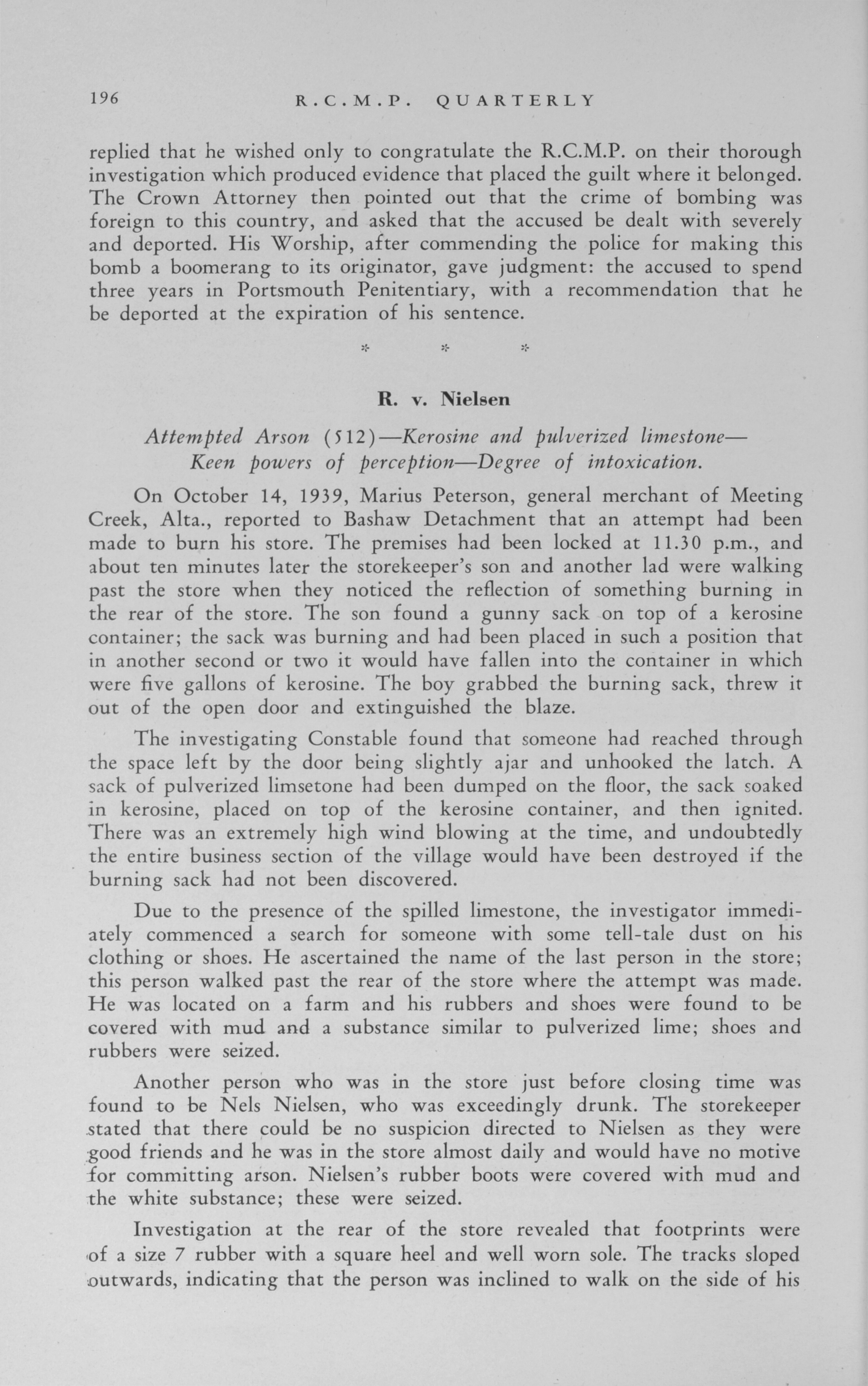 196 R.C.M.P. QUARTERLY

replied that he wished only to congratulate the R.C.M.P. on their thorough investigation which produced evidence that placed the guilt where it belonged. The Crown Attorney then pointed out that the crime of bombing was foreign to this country, and asked that the accused be dealt with severely and deported. His Worship, after commending the police for making this bomb a boomerang to its originator, gave judgment: the accused to spend three years in Portsmouth Penitentiary, with a recommendation that he be deported at the expiration of his sentence.

* * *

R. v. Nielsen

Attempted Arson (512)—Kerosine and pulverized limestone—Keen powers of perception—Degree of intoxication.

On October 14, 1939, Marius Peterson, general merchant of Meeting Creek, Alta., reported to Bashaw Detachment that an attempt had been made to burn his store. The premises had been locked at 11.30 p.m., and about ten minutes later the storekeeper's son and another lad were walking past the store when they noticed the reflection of something burning in the rear of the store. The son found a gunny sack on top of a kerosine container; the sack was burning and had been placed in such a position that in another second or two it would have fallen into the container in which were five gallons of kerosine. The boy grabbed the burning sack, threw it out of the open door and extinguished the blaze.

The investigating Constable found that someone had reached through the space left by the door being slightly ajar and unhooked the latch. A sack of pulverized limsetone had been dumped on the floor, the sack soaked in kerosine, placed on top of the kerosine container, and then ignited. There was an extremely high wind blowing at the time, and undoubtedly the entire business section of the village would have been destroyed if the burning sack had not been discovered.

Due to the presence of the spilled limestone, the investigator immediately commenced a search for someone with some tell-tale dust on his clothing or shoes. He ascertained the name of the last person in the store; this person walked past the rear of the store where the attempt was made. He was located on a farm and his rubbers and shoes were found to be covered with mud and a substance similar to pulverized lime; shoes and rubbers were seized.

Another person who was in the store just before closing time was found to be Nels Nielsen, who was exceedingly drunk. The storekeeper stated that there could be no suspicion directed to Nielsen as they were good friends and he was in the store almost daily and would have no motive for committing arson. Nielsen's rubber boots were covered with mud and the white substance; these were seized.

Investigation at the rear of the store revealed that footprints were of a size 7 rubber with a square heel and well worn sole. The tracks sloped outwards, indicating that the person was inclined to walk on the side of his